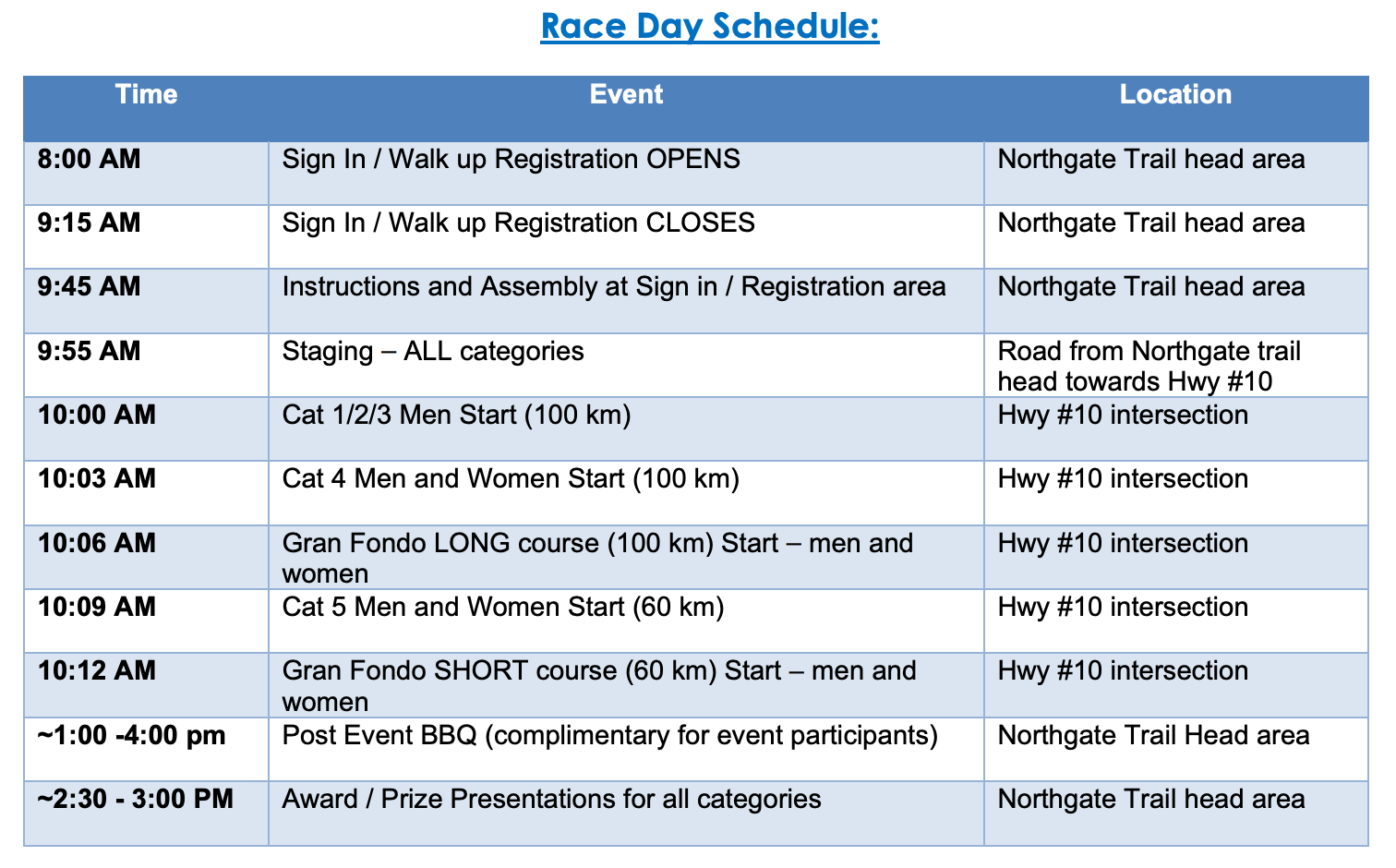 Race Day Schedule:

| Time | Event | Location |
|---|---|---|
| 8:00 AM | Sign In / Walk up Registration OPENS | Northgate Trail head area |
| 9:15 AM | Sign In / Walk up Registration CLOSES | Northgate Trail head area |
| 9:45 AM | Instructions and Assembly at Sign in / Registration area | Northgate Trail head area |
| 9:55 AM | Staging – ALL categories | Road from Northgate trail head towards Hwy #10 |
| 10:00 AM | Cat 1/2/3 Men Start (100 km) | Hwy #10 intersection |
| 10:03 AM | Cat 4 Men and Women Start (100 km) | Hwy #10 intersection |
| 10:06 AM | Gran Fondo LONG course (100 km) Start – men and women | Hwy #10 intersection |
| 10:09 AM | Cat 5 Men and Women Start (60 km) | Hwy #10 intersection |
| 10:12 AM | Gran Fondo SHORT course (60 km) Start – men and women | Hwy #10 intersection |
| ~1:00 -4:00 pm | Post Event BBQ (complimentary for event participants) | Northgate Trail Head area |
| ~2:30 - 3:00 PM | Award / Prize Presentations for all categories | Northgate Trail head area |